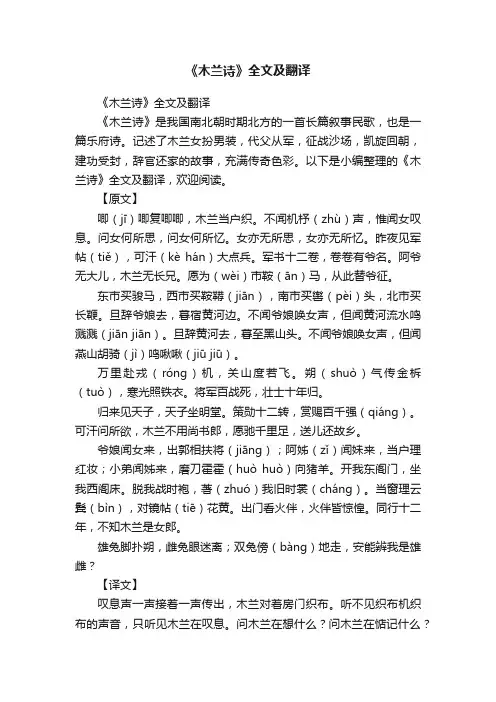 《木兰诗》全文及翻译

《木兰诗》全文及翻译

《木兰诗》是我国南北朝时期北方的一首长篇叙事民歌，也是一篇乐府诗。记述了木兰女扮男装，代父从军，征战沙场，凯旋回朝，建功受封，辞官还家的故事，充满传奇色彩。以下是小编整理的《木兰诗》全文及翻译，欢迎阅读。

【原文】

唧（jī）唧复唧唧，木兰当户织。不闻机杼（zhù）声，惟闻女叹息。问女何所思，问女何所忆。女亦无所思，女亦无所忆。昨夜见军帖（tiě），可汗（kè hán）大点兵。军书十二卷，卷卷有爷名。阿爷无大儿，木兰无长兄。愿为（wèi）市鞍（ān）马，从此替爷征。

东市买骏马，西市买鞍鞯（jiān），南市买辔（pèi）头，北市买长鞭。旦辞爷娘去，暮宿黄河边。不闻爷娘唤女声，但闻黄河流水鸣溅溅（jiān jiān）。旦辞黄河去，暮至黑山头。不闻爷娘唤女声，但闻燕山胡骑（jì）鸣啾啾（jiū jiū）。

万里赴戎（róng）机，关山度若飞。朔（shuò）气传金柝（tuò），寒光照铁衣。将军百战死，壮士十年归。

归来见天子，天子坐明堂。策勋十二转，赏赐百千强（qiáng）。可汗问所欲，木兰不用尚书郎，愿驰千里足，送儿还故乡。

爷娘闻女来，出郭相扶将（jiāng）；阿姊（zǐ）闻妹来，当户理红妆；小弟闻姊来，磨刀霍霍（huò huò）向猪羊。开我东阁门，坐我西阁床。脱我战时袍，著（zhuó）我旧时裳（cháng）。当窗理云鬓（bìn），对镜帖（tiē）花黄。出门看火伴，火伴皆惊惶。同行十二年，不知木兰是女郎。

雄兔脚扑朔，雌兔眼迷离；双兔傍（bàng）地走，安能辨我是雄雌？

【译文】

叹息声一声接着一声传出，木兰对着房门织布。听不见织布机织布的声音，只听见木兰在叹息。问木兰在想什么？问木兰在惦记什么？